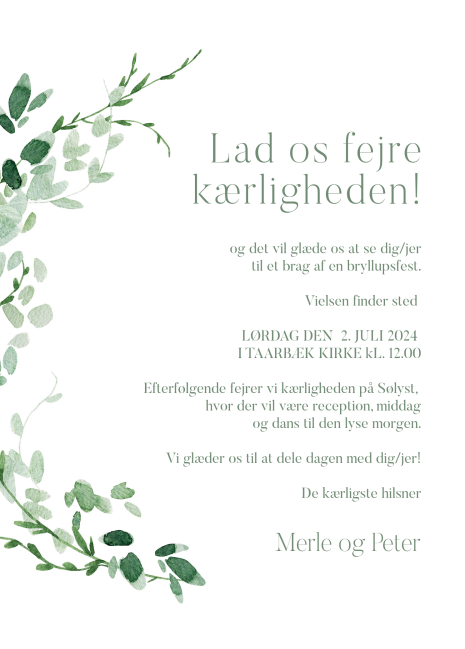 Lad os fejre kærligheden!

og det vil glæde os at se dig/jer til et brag af en bryllupsfest.

Vielsen finder sted

LØRDAG DEN 2. JULI 2024
I TAARBÆK KIRKE kL. 12.00

Efterfølgende fejrer vi kærligheden på Sølyst, hvor der vil være reception, middag og dans til den lyse morgen.

Vi glæder os til at dele dagen med dig/jer!

De kærligste hilsner

Merle og Peter